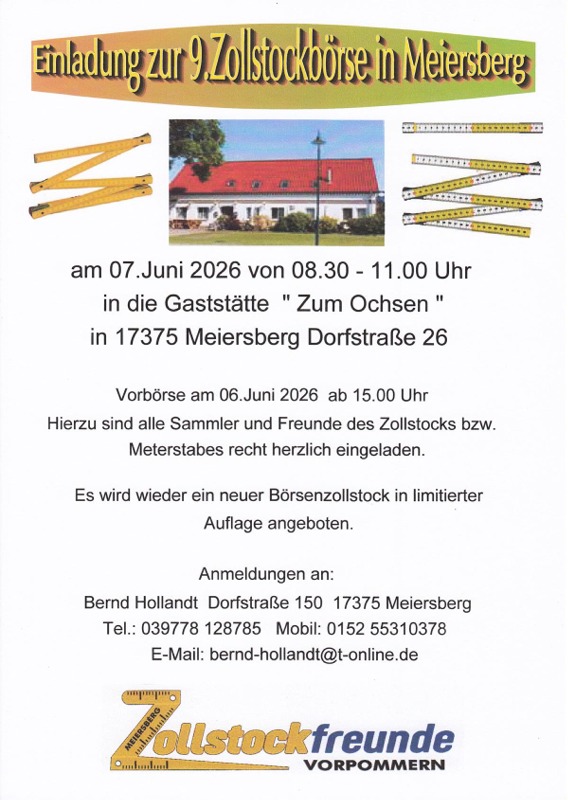 Einladung zur 9.Zollstockbörse in Meiersberg

am 07.Juni 2026 von 08.30 - 11.00 Uhr
in die Gaststätte " Zum Ochsen "
in 17375 Meiersberg Dorfstraße 26

Vorbörse am 06.Juni 2026 ab 15.00 Uhr
Hierzu sind alle Sammler und Freunde des Zollstocks bzw. Meterstabes recht herzlich eingeladen.

Es wird wieder ein neuer Börsenzollstock in limitierter Auflage angeboten.

Anmeldungen an:
Bernd Hollandt Dorfstraße 150 17375 Meiersberg
Tel.: 039778 128785 Mobil: 0152 55310378
E-Mail: bernd-hollandt@t-online.de

MEIERSBERG
Zollstockfreunde
VORPOMMERN